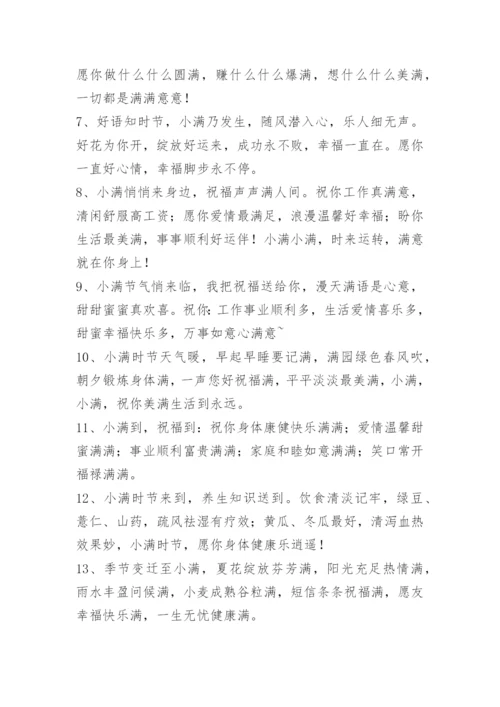 愿你做什么什么圆满，赚什么什么爆满，想什么什么美满，一切都是满满意意！

7、好语知时节，小满乃发生，随风潜入心，乐人细无声。好花为你开，绽放好运来，成功永不败，幸福一直在。愿你一直好心情，幸福脚步永不停。

8、小满悄悄来身边，祝福声声满人间。祝你工作真满意，清闲舒服高工资；愿你爱情最满足，浪漫温馨好幸福；盼你生活最美满，事事顺利好运伴！小满小满，时来运转，满意就在你身上！

9、小满节气悄来临，我把祝福送给你，漫天满语是心意，甜甜蜜蜜真欢喜。祝你：工作事业顺利多，生活爱情喜乐多，甜蜜幸福快乐多，万事如意心满意~

10、小满时节天气暖，早起早睡要记满，满园绿色春风吹，朝夕锻炼身体满，一声您好祝福满，平平淡淡最美满，小满，小满，祝你美满生活到永远。

11、小满到，祝福到：祝你身体康健快乐满满；爱情温馨甜蜜满满；事业顺利富贵满满；家庭和睦如意满满；笑口常开福禄满满。

12、小满时节来到，养生知识送到。饮食清淡记牢，绿豆、薏仁、山药，疏风祛湿有疗效；黄瓜、冬瓜最好，清泻血热效果妙，小满时节，愿你身体健康乐逍遥！

13、季节变迁至小满，夏花绽放芬芳满，阳光充足热情满，雨水丰盈问候满，小麦成熟谷粒满，短信条条祝福满，愿友幸福快乐满，一生无忧健康满。